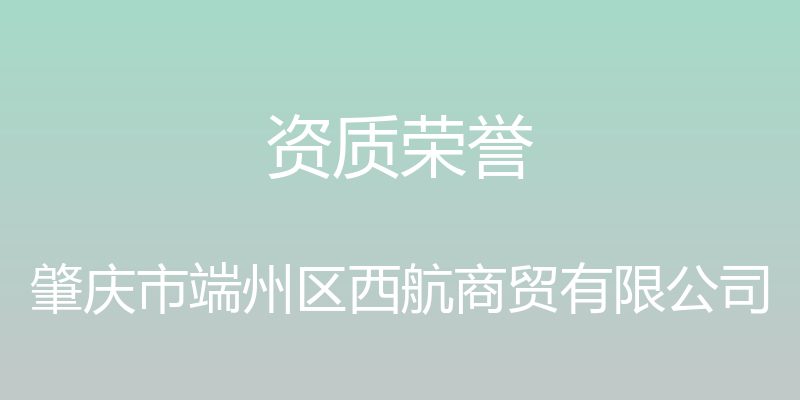 资质荣誉

肇庆市端州区西航商贸有限公司